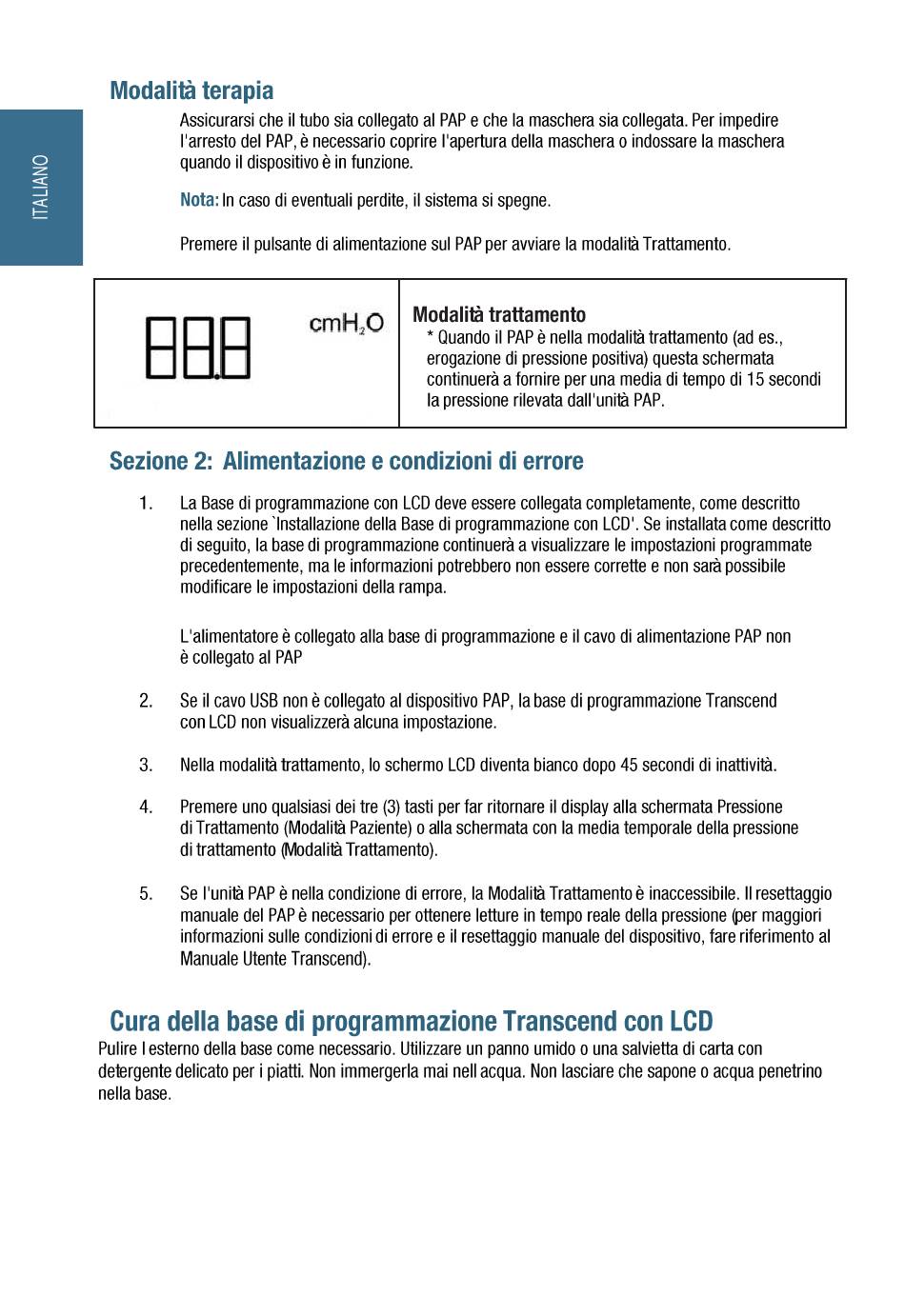 ITALIANO

Modalità terapia

Assicurarsi che il tubo sia collegato al PAP e che la maschera sia collegata. Per impedire l'arresto del PAP, è necessario coprire l'apertura della maschera o indossare la maschera quando il dispositivo è in funzione.

Nota: In caso di eventuali perdite, il sistema si spegne.

Premere il pulsante di alimentazione sul PAP per avviare la modalità Trattamento.

| 88.8 $cmH_2O$ | Modalità trattamento * Quando il PAP è nella modalità trattamento (ad es., erogazione di pressione positiva) questa schermata continuerà a fornire per una media di tempo di 15 secondi la pressione rilevata dall'unità PAP. |
|---|---|

Sezione 2: Alimentazione e condizioni di errore

1. La Base di programmazione con LCD deve essere collegata completamente, come descritto nella sezione `Installazione della Base di programmazione con LCD'. Se installata come descritto di seguito, la base di programmazione continuerà a visualizzare le impostazioni programmate precedentemente, ma le informazioni potrebbero non essere corrette e non sarà possibile modificare le impostazioni della rampa.

L'alimentatore è collegato alla base di programmazione e il cavo di alimentazione PAP non è collegato al PAP

2. Se il cavo USB non è collegato al dispositivo PAP, la base di programmazione Transcend con LCD non visualizzerà alcuna impostazione.

3. Nella modalità trattamento, lo schermo LCD diventa bianco dopo 45 secondi di inattività.

4. Premere uno qualsiasi dei tre (3) tasti per far ritornare il display alla schermata Pressione di Trattamento (Modalità Paziente) o alla schermata con la media temporale della pressione di trattamento (Modalità Trattamento).

5. Se l'unità PAP è nella condizione di errore, la Modalità Trattamento è inaccessibile. Il resettaggio manuale del PAP è necessario per ottenere letture in tempo reale della pressione (per maggiori informazioni sulle condizioni di errore e il resettaggio manuale del dispositivo, fare riferimento al Manuale Utente Transcend).

Cura della base di programmazione Transcend con LCD

Pulire l esterno della base come necessario. Utilizzare un panno umido o una salvietta di carta con detergente delicato per i piatti. Non immergerla mai nell acqua. Non lasciare che sapone o acqua penetrino nella base.